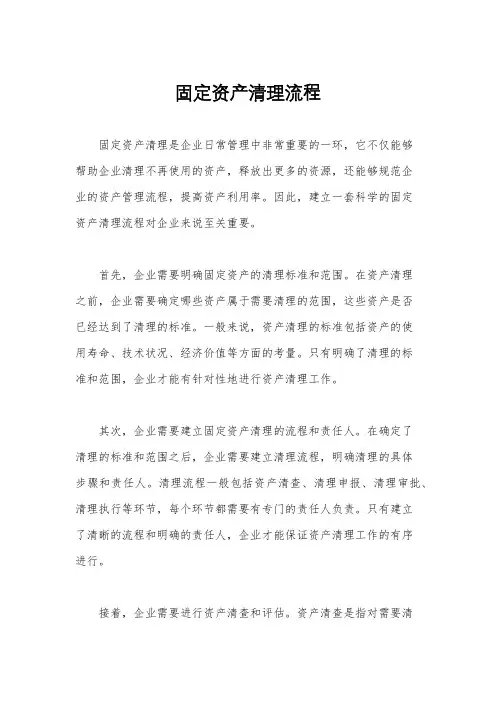 固定资产清理流程

固定资产清理是企业日常管理中非常重要的一环，它不仅能够帮助企业清理不再使用的资产，释放出更多的资源，还能够规范企业的资产管理流程，提高资产利用率。因此，建立一套科学的固定资产清理流程对企业来说至关重要。

首先，企业需要明确固定资产的清理标准和范围。在资产清理之前，企业需要确定哪些资产属于需要清理的范围，这些资产是否已经达到了清理的标准。一般来说，资产清理的标准包括资产的使用寿命、技术状况、经济价值等方面的考量。只有明确了清理的标准和范围，企业才能有针对性地进行资产清理工作。

其次，企业需要建立固定资产清理的流程和责任人。在确定了清理的标准和范围之后，企业需要建立清理流程，明确清理的具体步骤和责任人。清理流程一般包括资产清查、清理申报、清理审批、清理执行等环节，每个环节都需要有专门的责任人负责。只有建立了清晰的流程和明确的责任人，企业才能保证资产清理工作的有序进行。

接着，企业需要进行资产清查和评估。资产清查是指对需要清